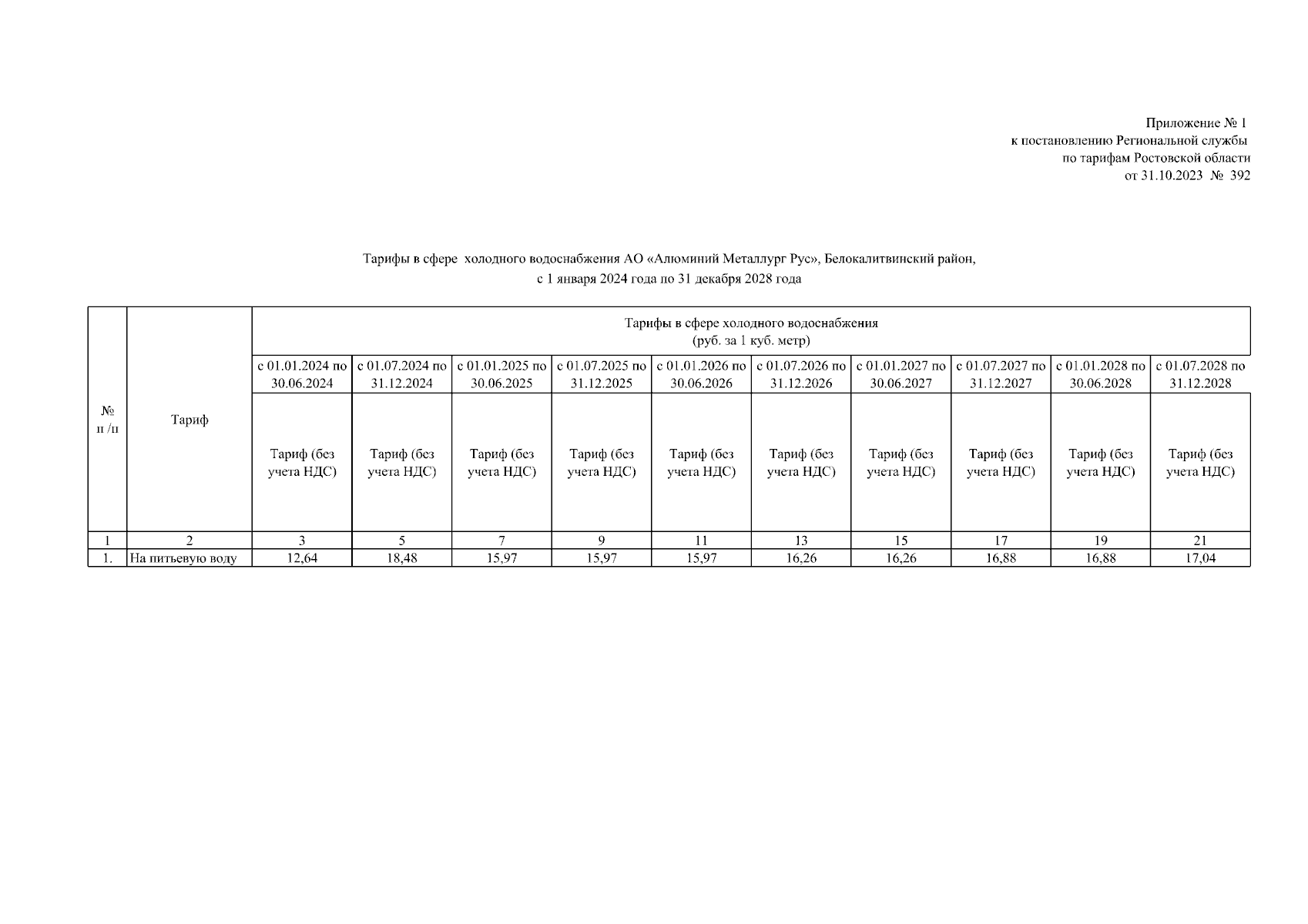 Приложение № 1
к постановлению Региональной службы
по тарифам Ростовской области
от 31.10.2023 № 392

Тарифы в сфере холодного водоснабжения АО «Алюминий Металлург Рус», Белокалитвинский район,
с 1 января 2024 года по 31 декабря 2028 года

| № п /п | Тариф | Тарифы в сфере холодного водоснабжения (руб. за 1 куб. метр) | | | | | | | | | |
|---|---|---|---|---|---|---|---|---|---|---|---|
| | | с 01.01.2024 по 30.06.2024 | с 01.07.2024 по 31.12.2024 | с 01.01.2025 по 30.06.2025 | с 01.07.2025 по 31.12.2025 | с 01.01.2026 по 30.06.2026 | с 01.07.2026 по 31.12.2026 | с 01.01.2027 по 30.06.2027 | с 01.07.2027 по 31.12.2027 | с 01.01.2028 по 30.06.2028 | с 01.07.2028 по 31.12.2028 |
| | | Тариф (без учета НДС) | Тариф (без учета НДС) | Тариф (без учета НДС) | Тариф (без учета НДС) | Тариф (без учета НДС) | Тариф (без учета НДС) | Тариф (без учета НДС) | Тариф (без учета НДС) | Тариф (без учета НДС) | Тариф (без учета НДС) |
| 1 | 2 | 3 | 5 | 7 | 9 | 11 | 13 | 15 | 17 | 19 | 21 |
| 1. | На питьевую воду | 12,64 | 18,48 | 15,97 | 15,97 | 15,97 | 16,26 | 16,26 | 16,88 | 16,88 | 17,04 |